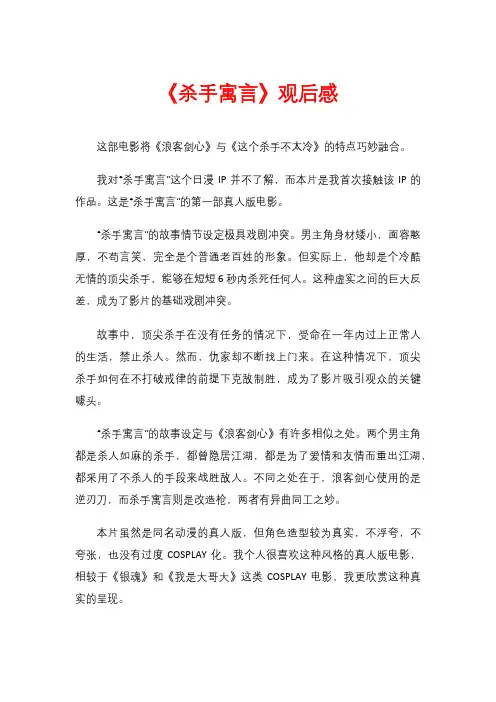 《杀手寓言》观后感

这部电影将《浪客剑心》与《这个杀手不太冷》的特点巧妙融合。

我对"杀手寓言"这个日漫 IP 并不了解，而本片是我首次接触该 IP 的作品。这是"杀手寓言"的第一部真人版电影。

"杀手寓言"的故事情节设定极具戏剧冲突。男主角身材矮小，面容憨厚，不苟言笑，完全是个普通老百姓的形象。但实际上，他却是个冷酷无情的顶尖杀手，能够在短短 6 秒内杀死任何人。这种虚实之间的巨大反差，成为了影片的基础戏剧冲突。

故事中，顶尖杀手在没有任务的情况下，受命在一年内过上正常人的生活，禁止杀人。然而，仇家却不断找上门来。在这种情况下，顶尖杀手如何在不打破戒律的前提下克敌制胜，成为了影片吸引观众的关键噱头。

"杀手寓言"的故事设定与《浪客剑心》有许多相似之处。两个男主角都是杀人如麻的杀手，都曾隐居江湖，都是为了爱情和友情而重出江湖，都采用了不杀人的手段来战胜敌人。不同之处在于，浪客剑心使用的是逆刃刀，而杀手寓言则是改造枪，两者有异曲同工之妙。

本片虽然是同名动漫的真人版，但角色造型较为真实，不浮夸，不夸张，也没有过度 COSPLAY 化。我个人很喜欢这种风格的真人版电影，相较于《银魂》和《我是大哥大》这类 COSPLAY 电影，我更欣赏这种真实的呈现。